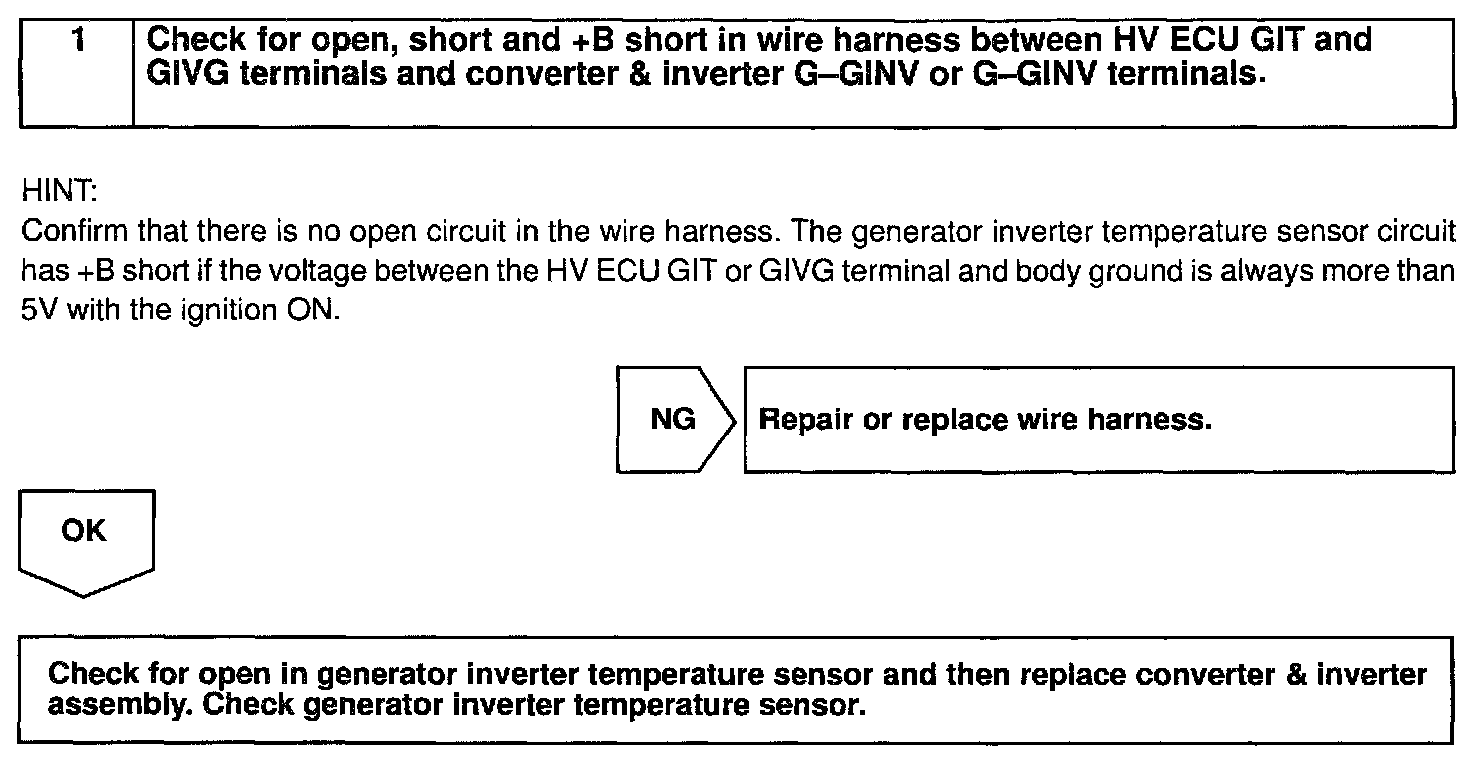 1 Check for open, short and +B short in wire harness between HV ECU GIT and GIVG terminals and converter & inverter G–GINV or G–GINV terminals.

HINT:
Confirm that there is no open circuit in the wire harness. The generator inverter temperature sensor circuit has +B short if the voltage between the HV ECU GIT or GIVG terminal and body ground is always more than 5V with the ignition ON.

NG

Repair or replace wire harness.

OK

Check for open in generator inverter temperature sensor and then replace converter & inverter assembly. Check generator inverter temperature sensor.